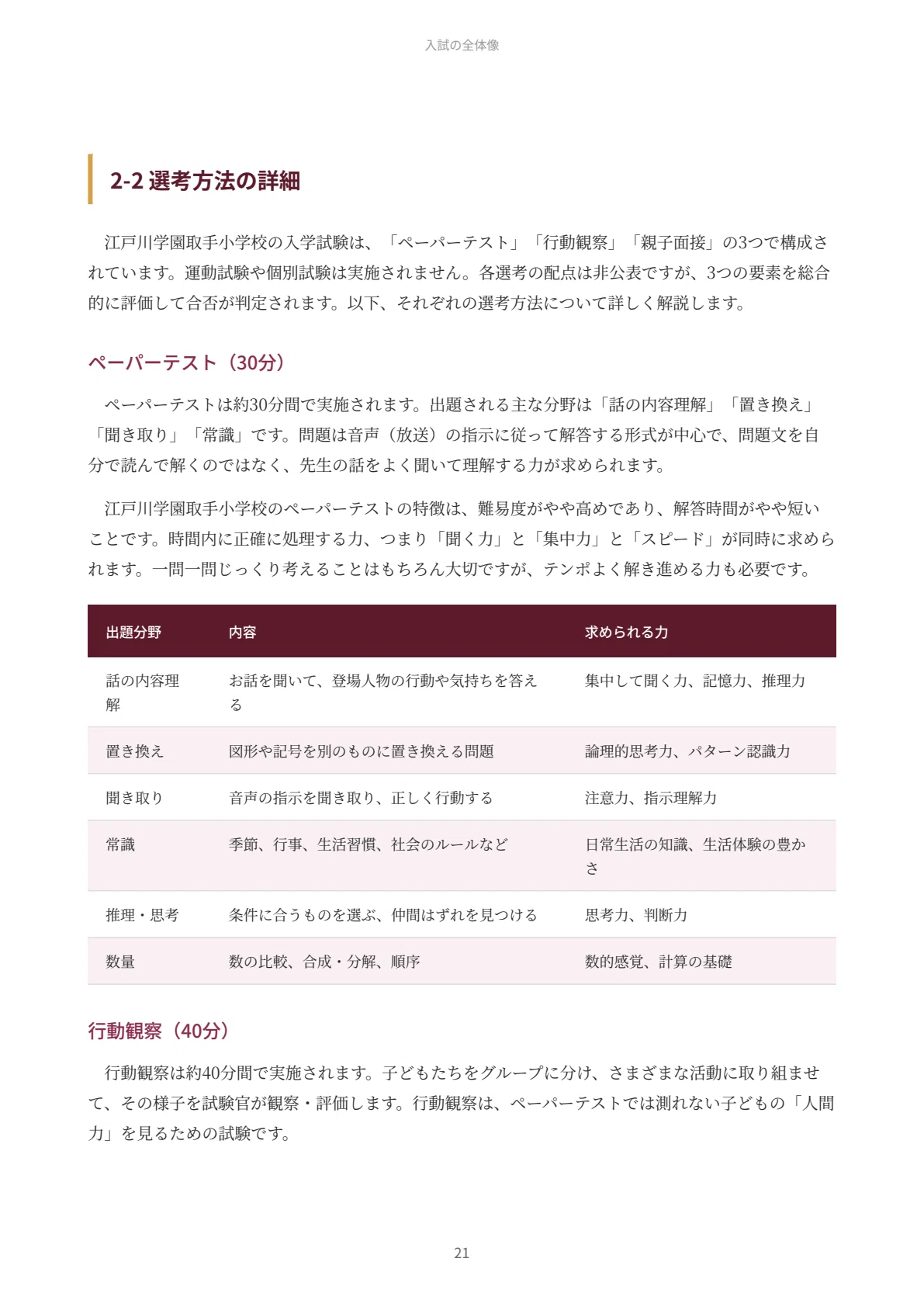 入試の全体像

2-2 選考方法の詳細

江戸川学園取手小学校の入学試験は、「ペーパーテスト」「行動観察」「親子面接」の3つで構成されています。運動試験や個別試験は実施されません。各選考の配点は非公表ですが、3つの要素を総合的に評価して合否が判定されます。以下、それぞれの選考方法について詳しく解説します。

ペーパーテスト（30分）

ペーパーテストは約30分間で実施されます。出題される主な分野は「話の内容理解」「置き換え」「聞き取り」「常識」です。問題は音声（放送）の指示に従って解答する形式が中心で、問題文を自分で読んで解くのではなく、先生の話をよく聞いて理解する力が求められます。

江戸川学園取手小学校のペーパーテストの特徴は、難易度がやや高めであり、解答時間がやや短いことです。時間内に正確に処理する力、つまり「聞く力」と「集中力」と「スピード」が同時に求められます。一問一問じっくり考えることはもちろん大切ですが、テンポよく解き進める力も必要です。

| 出題分野 | 内容 | 求められる力 |
|---|---|---|
| 話の内容理解 | お話を聞いて、登場人物の行動や気持ちを答える | 集中して聞く力、記憶力、推理力 |
| 置き換え | 図形や記号を別のものに置き換える問題 | 論理的思考力、パターン認識力 |
| 聞き取り | 音声の指示を聞き取り、正しく行動する | 注意力、指示理解力 |
| 常識 | 季節、行事、生活習慣、社会のルールなど | 日常生活の知識、生活体験の豊かさ |
| 推理・思考 | 条件に合うものを選ぶ、仲間はずれを見つける | 思考力、判断力 |
| 数量 | 数の比較、合成・分解、順序 | 数的感覚、計算の基礎 |

行動観察（40分）

行動観察は約40分間で実施されます。子どもたちをグループに分け、さまざまな活動に取り組ませて、その様子を試験官が観察・評価します。行動観察は、ペーパーテストでは測れない子どもの「人間力」を見るための試験です。

21